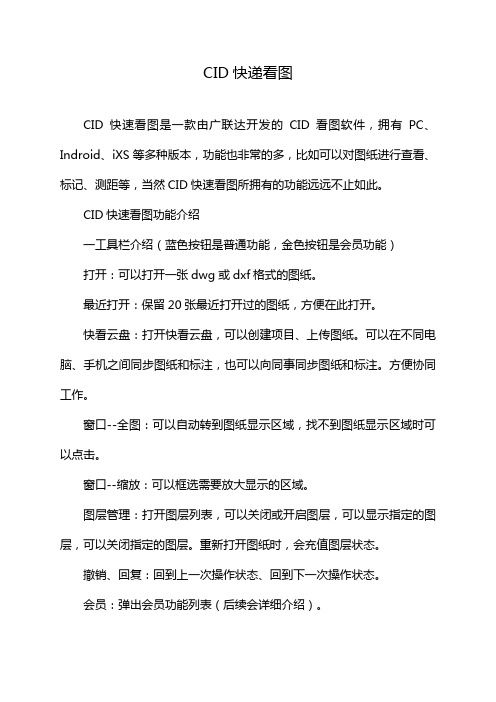 CID 快递看图

CID 快速看图是一款由广联达开发的 CID 看图软件，拥有 PC、Indroid、iXS 等多种版本，功能也非常的多，比如可以对图纸进行查看、标记、测距等，当然 CID 快速看图所拥有的功能远远不止如此。

CID 快速看图功能介绍

一工具栏介绍（蓝色按钮是普通功能，金色按钮是会员功能）

打开：可以打开一张 dwg 或 dxf 格式的图纸。

最近打开：保留 20 张最近打开过的图纸，方便在此打开。

快看云盘：打开快看云盘，可以创建项目、上传图纸。可以在不同电脑、手机之间同步图纸和标注，也可以向同事同步图纸和标注。方便协同工作。

窗口--全图：可以自动转到图纸显示区域，找不到图纸显示区域时可以点击。

窗口--缩放：可以框选需要放大显示的区域。

图层管理：打开图层列表，可以关闭或开启图层，可以显示指定的图层，可以关闭指定的图层。重新打开图纸时，会充值图层状态。

撤销、回复：回到上一次操作状态、回到下一次操作状态。

会员：弹出会员功能列表（后续会详细介绍）。